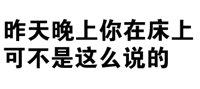 昨天晚上你在床上可不是这么说的